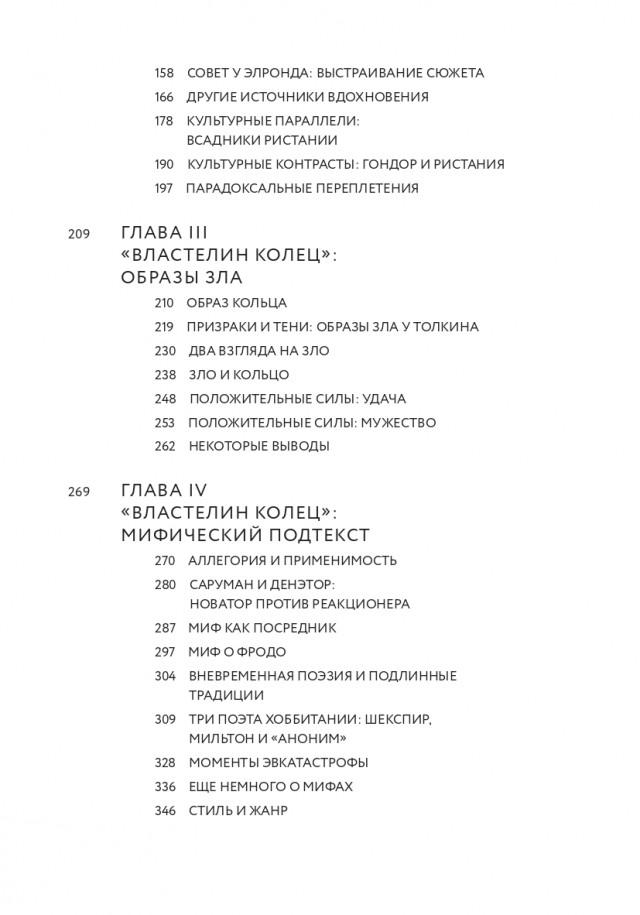 158 СОВЕТ У ЭЛРОНДА: ВЫСТРАИВАНИЕ СЮЖЕТА
166 ДРУГИЕ ИСТОЧНИКИ ВДОХНОВЕНИЯ
178 КУЛЬТУРНЫЕ ПАРАЛЛЕЛИ: ВСАДНИКИ РИСТАНИИ
190 КУЛЬТУРНЫЕ КОНТРАСТЫ: ГОНДОР И РИСТАНИЯ
197 ПАРАДОКСАЛЬНЫЕ ПЕРЕПЛЕТЕНИЯ

209 ГЛАВА III «ВЛАСТЕЛИН КОЛЕЦ»: ОБРАЗЫ ЗЛА
210 ОБРАЗ КОЛЬЦА
219 ПРИЗРАКИ И ТЕНИ: ОБРАЗЫ ЗЛА У ТОЛКИНА
230 ДВА ВЗГЛЯДА НА ЗЛО
238 ЗЛО И КОЛЬЦО
248 ПОЛОЖИТЕЛЬНЫЕ СИЛЫ: УДАЧА
253 ПОЛОЖИТЕЛЬНЫЕ СИЛЫ: МУЖЕСТВО
262 НЕКОТОРЫЕ ВЫВОДЫ

269 ГЛАВА IV «ВЛАСТЕЛИН КОЛЕЦ»: МИФИЧЕСКИЙ ПОДТЕКСТ
270 АЛЛЕГОРИЯ И ПРИМЕНИМОСТЬ
280 САРУМАН И ДЕНЭТОР: НОВАТОР ПРОТИВ РЕАКЦИОНЕРА
287 МИФ КАК ПОСРЕДНИК
297 МИФ О ФРОДО
304 ВНЕВРЕМЕННАЯ ПОЭЗИЯ И ПОДЛИННЫЕ ТРАДИЦИИ
309 ТРИ ПОЭТА ХОББИТАНИИ: ШЕКСПИР, МИЛЬТОН И «АНОНИМ»
328 МОМЕНТЫ ЭВКАТАСТРОФЫ
336 ЕЩЕ НЕМНОГО О МИФАХ
346 СТИЛЬ И ЖАНР